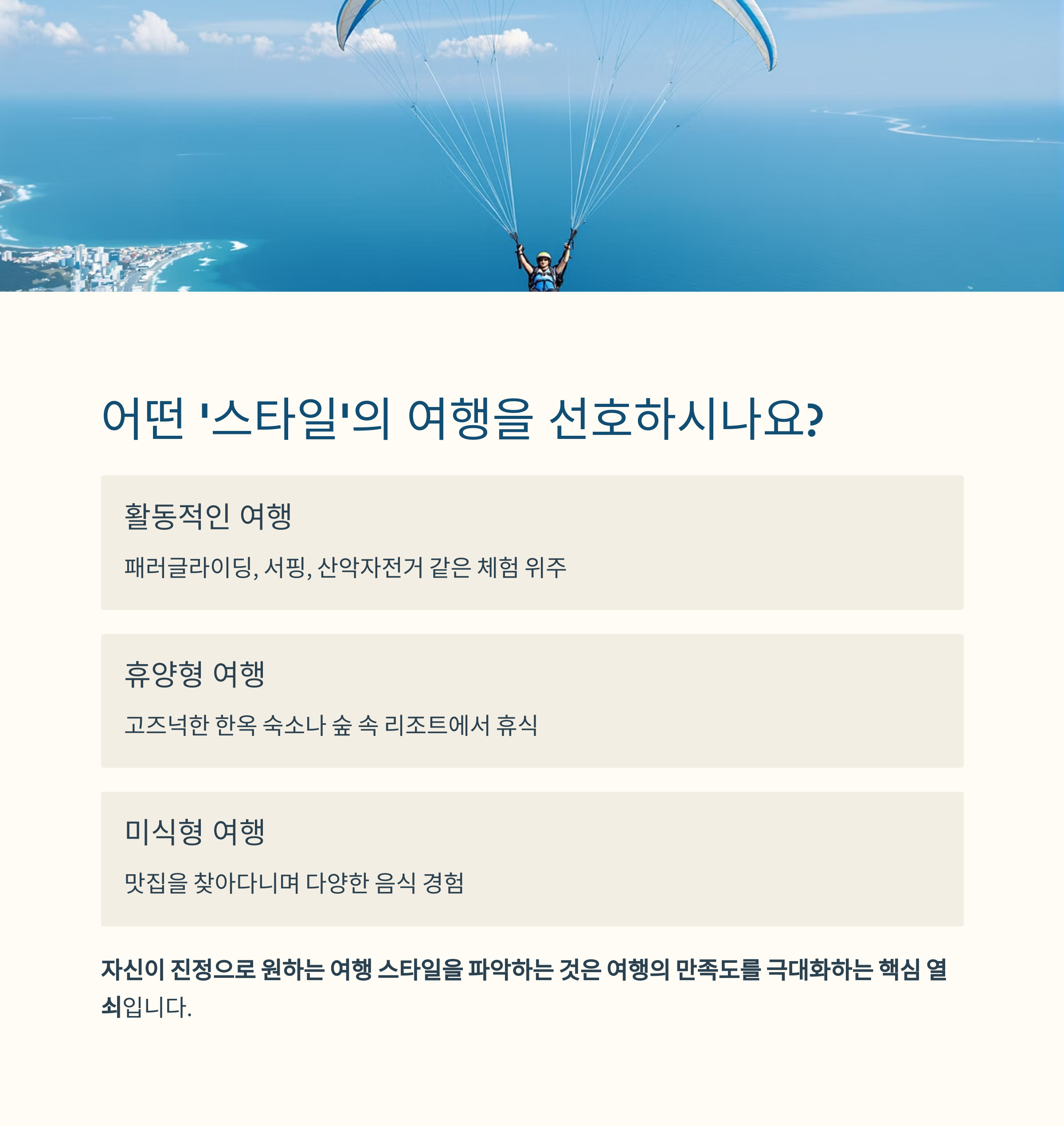 어떤 '스타일'의 여행을 선호하시나요?

활동적인 여행

패러글라이딩, 서핑, 산악자전거 같은 체험 위주

휴양형 여행

고즈넉한 한옥 숙소나 숲 속 리조트에서 휴식

미식형 여행

맛집을 찾아다니며 다양한 음식 경험

자신이 진정으로 원하는 여행 스타일을 파악하는 것은 여행의 만족도를 극대화하는 핵심 열쇠입니다.